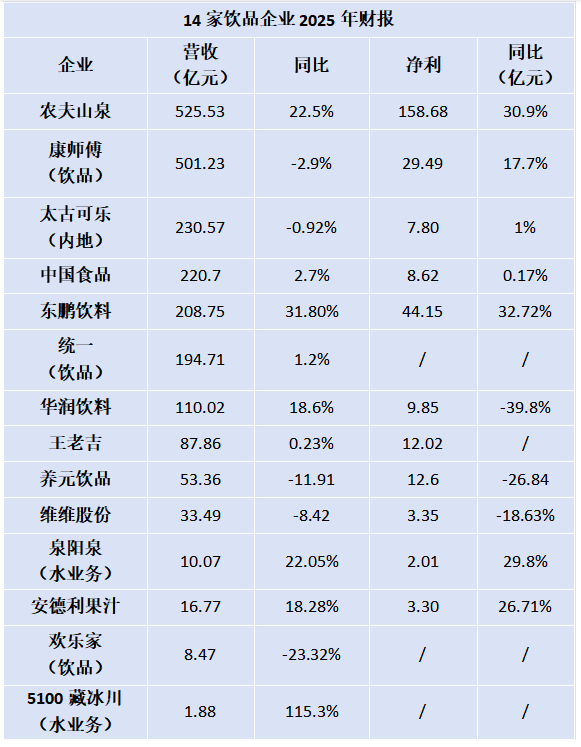 14 家饮品企业 2025 年财报

| 企业 | 营收（亿元） | 同比 | 净利 | 同比（亿元） |
|---|---|---|---|---|
| 农夫山泉 | 525.53 | 22.5% | 158.68 | 30.9% |
| 康师傅（饮品） | 501.23 | -2.9% | 29.49 | 17.7% |
| 太古可乐（内地） | 230.57 | -0.92% | 7.80 | 1% |
| 中国食品 | 220.7 | 2.7% | 8.62 | 0.17% |
| 东鹏饮料 | 208.75 | 31.80% | 44.15 | 32.72% |
| 统一（饮品） | 194.71 | 1.2% | / | / |
| 华润饮料 | 110.02 | 18.6% | 9.85 | -39.8% |
| 王老吉 | 87.86 | 0.23% | 12.02 | / |
| 养元饮品 | 53.36 | -11.91 | 12.6 | -26.84 |
| 维维股份 | 33.49 | -8.42 | 3.35 | -18.63% |
| 泉阳泉（水业务） | 10.07 | 22.05% | 2.01 | 29.8% |
| 安德利果汁 | 16.77 | 18.28% | 3.30 | 26.71% |
| 欢乐家（饮品） | 8.47 | -23.32% | / | / |
| 5100 藏冰川（水业务） | 1.88 | 115.3% | / | / |